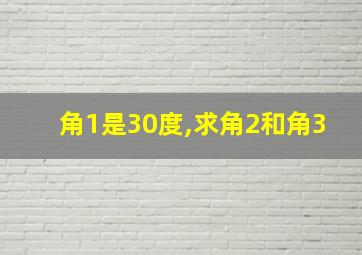 角1是30度,求角2和角3